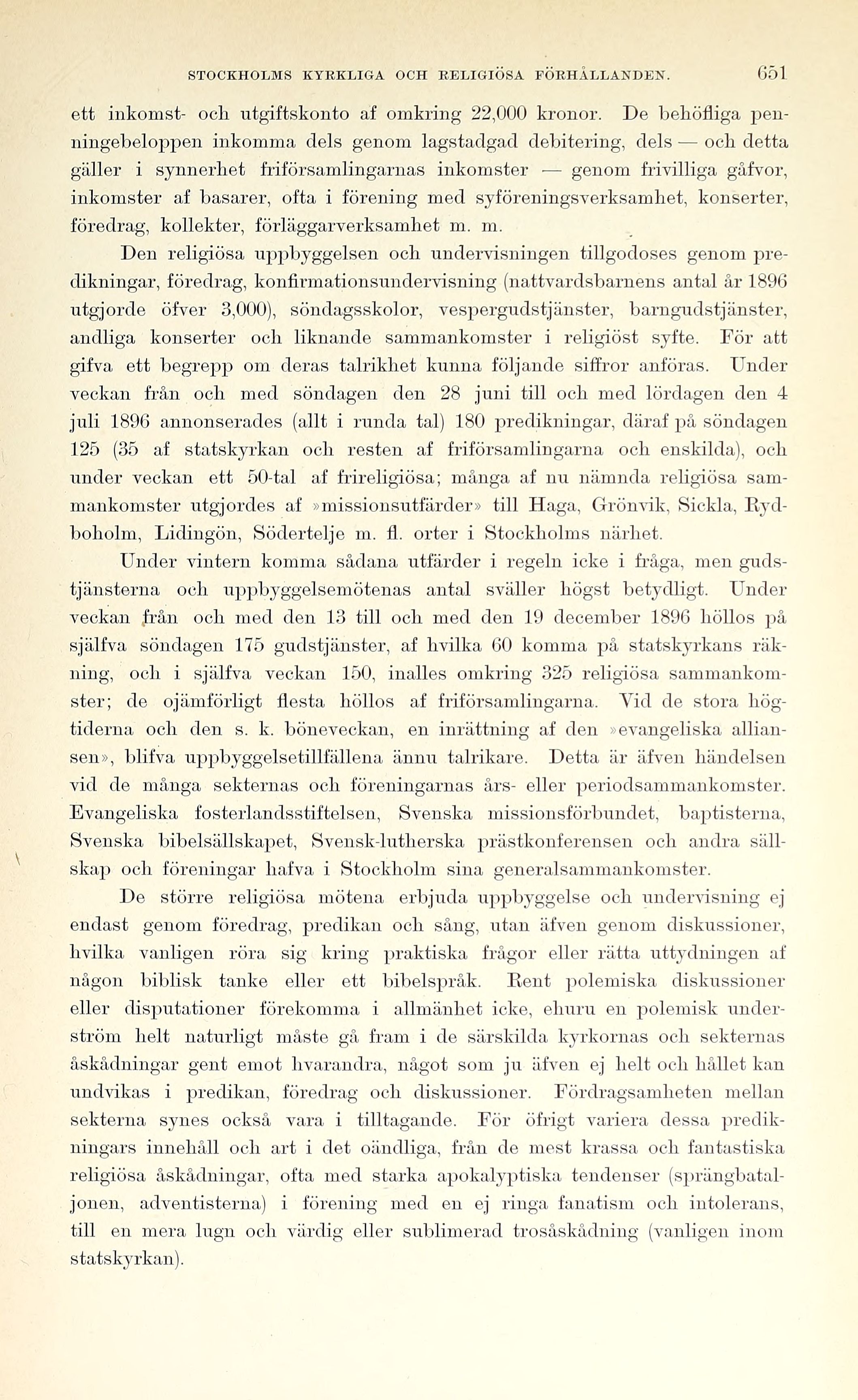 STOCKHOLMS KYRKLIGA OCH RELIGIÖSA FÖRHÅLLANDEN. 651

ett inkomst- och utgiftskonto af omkring 22,000 kronor. De behöfliga penningebeloppen inkomma dels genom lagstadgad debitering, dels — och detta gäller i synnerhet friförsamlingarnas inkomster — genom frivilliga gåfvor, inkomster af basarer, ofta i förening med syföreningsverksamhet, konserter, föredrag, kollekter, förläggarverksamhet m. m.

Den religiösa uppbyggelsen och undervisningen tillgodoses genom predikningar, föredrag, konfirmationsundervisning (nattvardsbarnens antal år 1896 utgjorde öfver 3,000), söndagsskolor, vespergudstjänster, barngudstjänster, andliga konserter och liknande sammankomster i religiöst syfte. För att gifva ett begrepp om deras talrikhet kunna följande siffror anföras. Under veckan från och med söndagen den 28 juni till och med lördagen den 4 juli 1896 annonserades (allt i runda tal) 180 predikningar, däraf på söndagen 125 (35 af statskyrkan och resten af friförsamlingarna och enskilda), och under veckan ett 50-tal af frireligiösa; många af nu nämnda religiösa sammankomster utgjordes af »missionsutfärder» till Haga, Grönvik, Sickla, Rydboholm, Lidingön, Södertelje m. fl. orter i Stockholms närhet.

Under vintern komma sådana utfärder i regeln icke i fråga, men gudstjänsterna och uppbyggelsemötenas antal sväller högst betydligt. Under veckan från och med den 13 till och med den 19 december 1896 höllos på själfva söndagen 175 gudstjänster, af hvilka 60 komma på statskyrkans räkning, och i själfva veckan 150, inalles omkring 325 religiösa sammankomster; de ojämförligt flesta höllos af friförsamlingarna. Vid de stora högtiderna och den s. k. böneveckan, en inrättning af den »evangeliska alliansen», blifva uppbyggelsetillfällena ännu talrikare. Detta är äfven händelsen vid de många sekternas och föreningarnas års- eller periodsammankomster. Evangeliska fosterlandsstiftelsen, Svenska missionsförbundet, baptisterna, Svenska bibelsällskapet, Svensk-lutherska prästkonferensen och andra sällskap och föreningar hafva i Stockholm sina generalsammankomster.

De större religiösa mötena erbjuda uppbyggelse och undervisning ej endast genom föredrag, predikan och sång, utan äfven genom diskussioner, hvilka vanligen röra sig kring praktiska frågor eller rätta uttydningen af någon biblisk tanke eller ett bibelspråk. Rent polemiska diskussioner eller disputationer förekomma i allmänhet icke, ehuru en polemisk underström helt naturligt måste gå fram i de särskilda kyrkornas och sekternas åskådningar gent emot hvarandra, något som ju äfven ej helt och hållet kan undvikas i predikan, föredrag och diskussioner. Fördragsamheten mellan sekterna synes också vara i tilltagande. För öfrigt variera dessa predikningars innehåll och art i det oändliga, från de mest krassa och fantastiska religiösa åskådningar, ofta med starka apokalyptiska tendenser (sprängbataljonen, adventisterna) i förening med en ej ringa fanatism och intolerans, till en mera lugn och värdig eller sublimerad trosåskådning (vanligen inom statskyrkan).